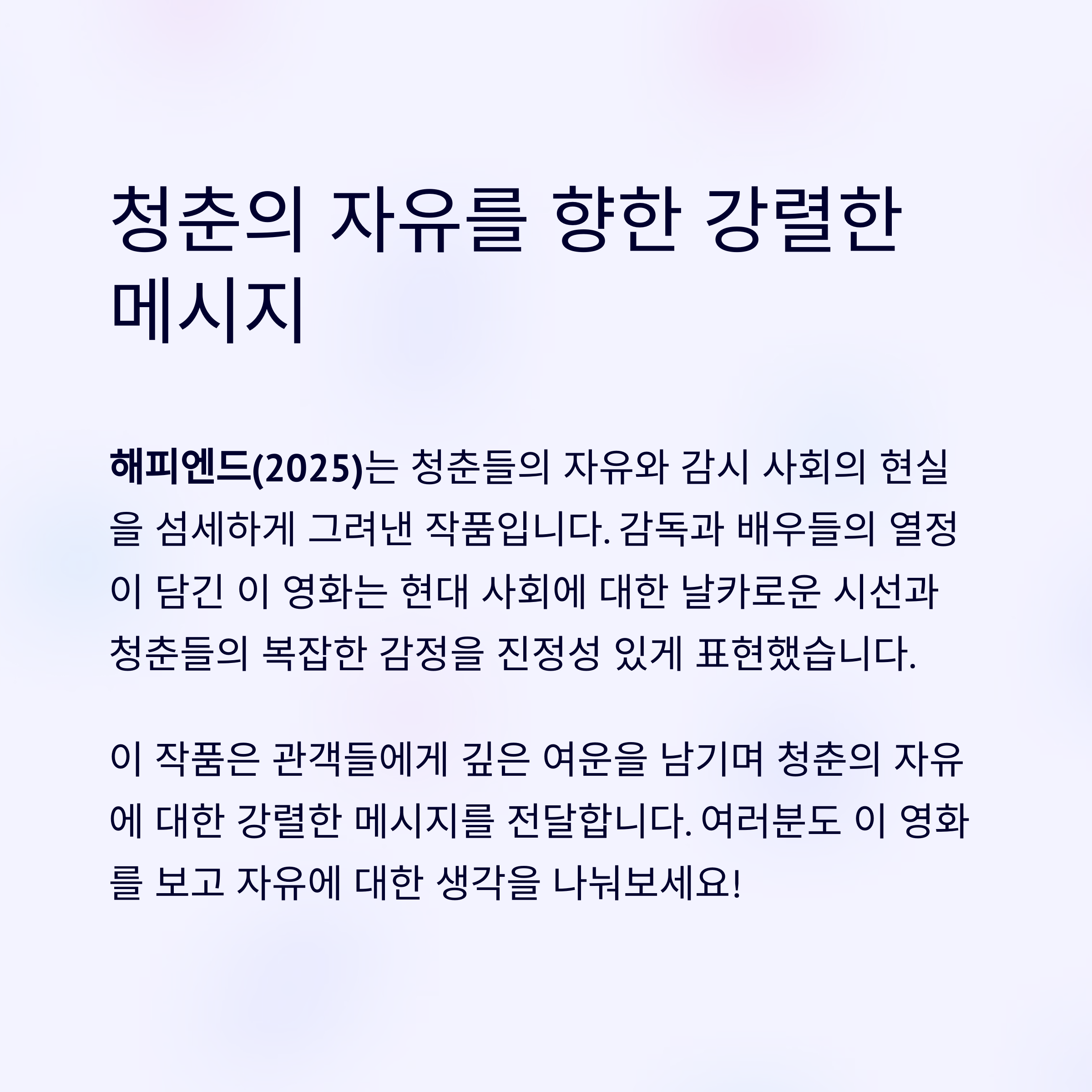 청춘의 자유를 향한 강렬한 메시지

해피엔드(2025)는 청춘들의 자유와 감시 사회의 현실을 섬세하게 그려낸 작품입니다. 감독과 배우들의 열정이 담긴 이 영화는 현대 사회에 대한 날카로운 시선과 청춘들의 복잡한 감정을 진정성 있게 표현했습니다.

이 작품은 관객들에게 깊은 여운을 남기며 청춘의 자유에 대한 강렬한 메시지를 전달합니다. 여러분도 이 영화를 보고 자유에 대한 생각을 나눠보세요!